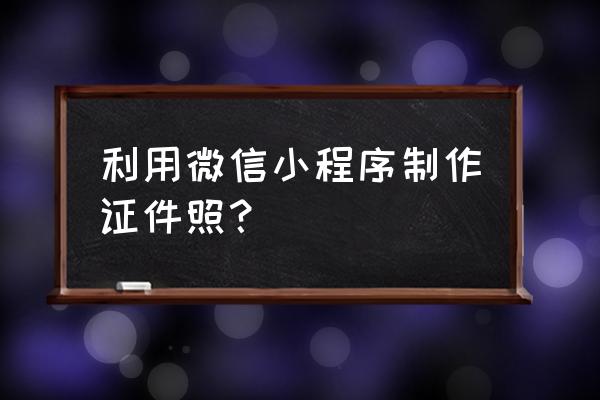 利用微信小程序制作证件照？